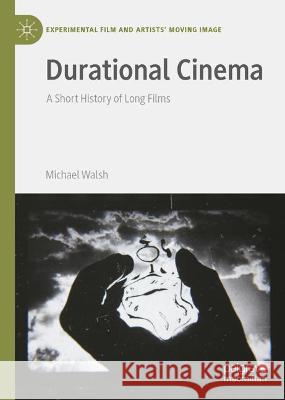 EXPERIMENTAL FILM AND ARTISTS' MOVING IMAGE

Durational Cinema

A Short History of Long Films

Michael Walsh

Kraina Książek